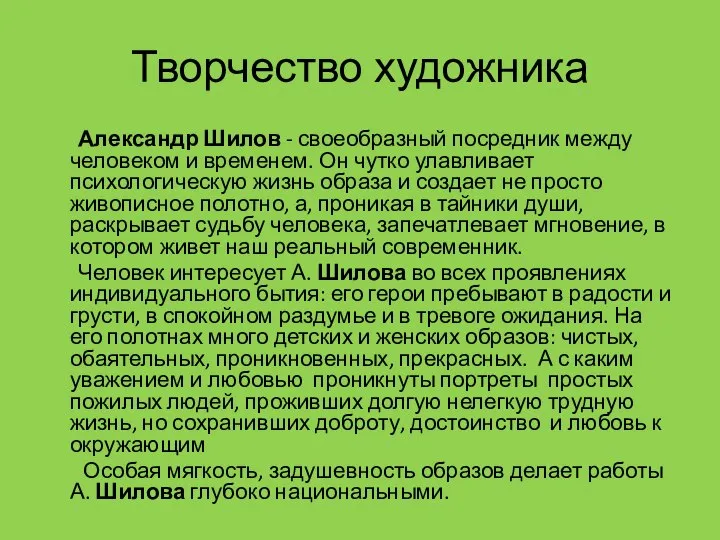 Творчество художника

Александр Шилов - своеобразный посредник между человеком и временем. Он чутко улавливает психологическую жизнь образа и создает не просто живописное полотно, а, проникая в тайники души, раскрывает судьбу человека, запечатлевает мгновение, в котором живет наш реальный современник.

Человек интересует А. Шилова во всех проявлениях индивидуального бытия: его герои пребывают в радости и грусти, в спокойном раздумье и в тревоге ожидания. На его полотнах много детских и женских образов: чистых, обаятельных, проникновенных, прекрасных. А с каким уважением и любовью проникнуты портреты простых пожилых людей, проживших долгую нелегкую трудную жизнь, но сохранивших доброту, достоинство и любовь к окружающим

Особая мягкость, задушевность образов делает работы А. Шилова глубоко национальными.